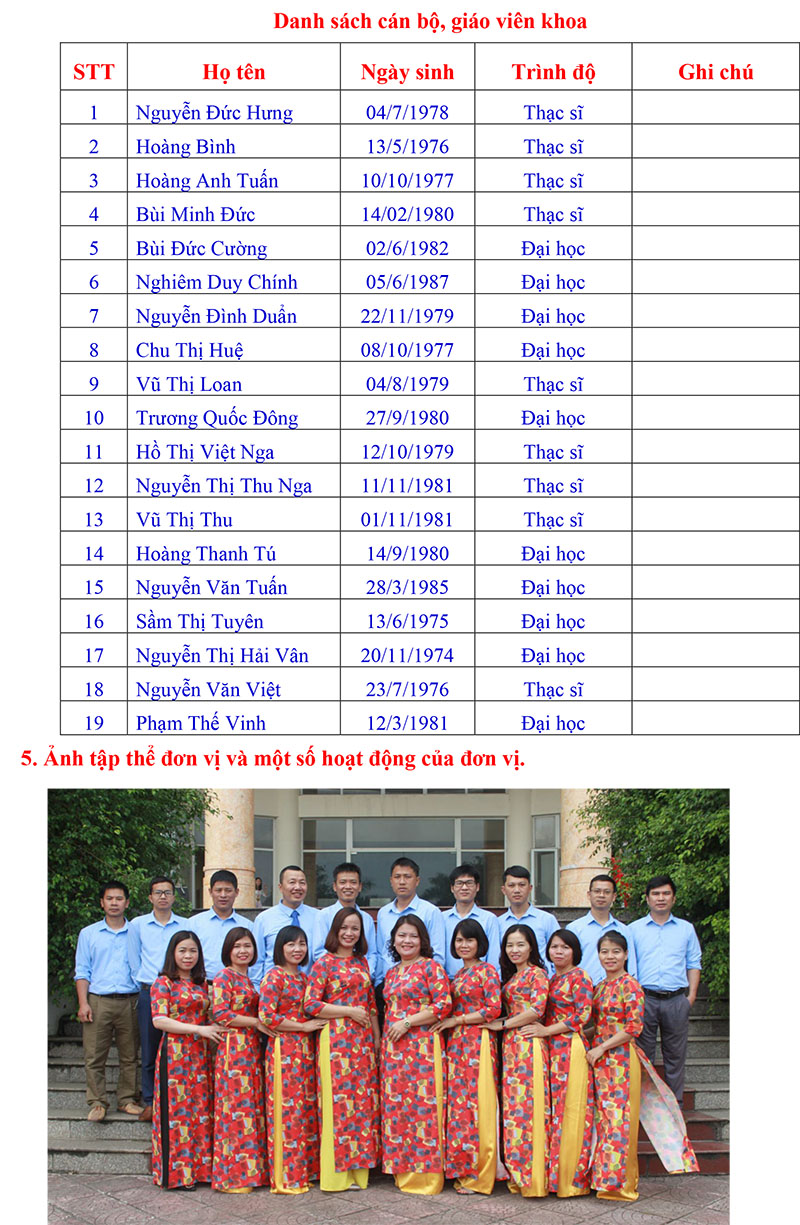 Danh sách cán bộ, giáo viên khoa

| STT | Họ tên | Ngày sinh | Trình độ | Ghi chú |
|---|---|---|---|---|
| 1 | Nguyễn Đức Hưng | 04/7/1978 | Thạc sĩ | |
| 2 | Hoàng Bình | 13/5/1976 | Thạc sĩ | |
| 3 | Hoàng Anh Tuấn | 10/10/1977 | Thạc sĩ | |
| 4 | Bùi Minh Đức | 14/02/1980 | Thạc sĩ | |
| 5 | Bùi Đức Cường | 02/6/1982 | Đại học | |
| 6 | Nghiêm Duy Chính | 05/6/1987 | Đại học | |
| 7 | Nguyễn Đình Duẩn | 22/11/1979 | Đại học | |
| 8 | Chu Thị Huệ | 08/10/1977 | Đại học | |
| 9 | Vũ Thị Loan | 04/8/1979 | Thạc sĩ | |
| 10 | Trương Quốc Đông | 27/9/1980 | Đại học | |
| 11 | Hồ Thị Việt Nga | 12/10/1979 | Thạc sĩ | |
| 12 | Nguyễn Thị Thu Nga | 11/11/1981 | Thạc sĩ | |
| 13 | Vũ Thị Thu | 01/11/1981 | Thạc sĩ | |
| 14 | Hoàng Thanh Tú | 14/9/1980 | Đại học | |
| 15 | Nguyễn Văn Tuấn | 28/3/1985 | Đại học | |
| 16 | Sầm Thị Tuyên | 13/6/1975 | Đại học | |
| 17 | Nguyễn Thị Hải Vân | 20/11/1974 | Đại học | |
| 18 | Nguyễn Văn Việt | 23/7/1976 | Thạc sĩ | |
| 19 | Phạm Thế Vinh | 12/3/1981 | Đại học | |

5. Ảnh tập thể đơn vị và một số hoạt động của đơn vị.